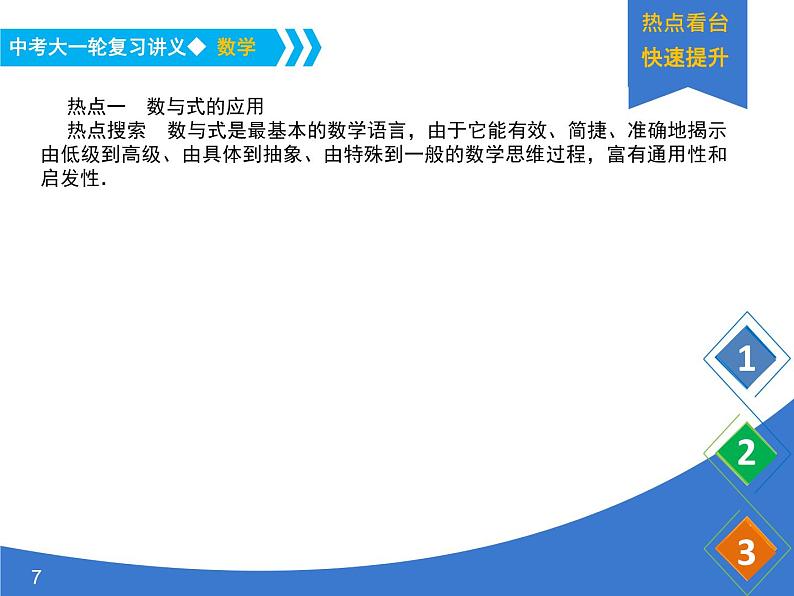 中考大一轮复习讲义◆ 数学

热点看台
快速提升

热点一　数与式的应用

热点搜索　数与式是最基本的数学语言，由于它能有效、简捷、准确地揭示由低级到高级、由具体到抽象、由特殊到一般的数学思维过程，富有通用性和启发性.

1

2

3

7